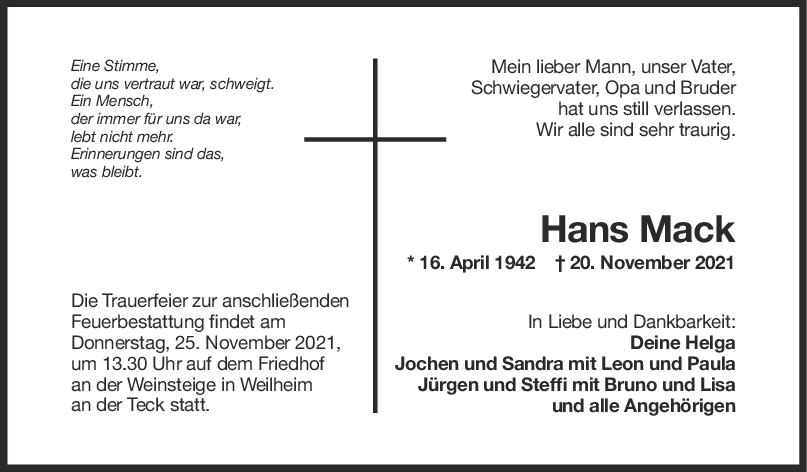 Eine Stimme,
die uns vertraut war, schweigt.
Ein Mensch,
der immer für uns da war,
lebt nicht mehr.
Erinnerungen sind das,
was bleibt.

Die Trauerfeier zur anschließenden Feuerbestattung findet am Donnerstag, 25. November 2021, um 13.30 Uhr auf dem Friedhof an der Weinsteige in Weilheim an der Teck statt.

Mein lieber Mann, unser Vater,
Schwiegervater, Opa und Bruder
hat uns still verlassen.
Wir alle sind sehr traurig.

Hans Mack

* 16. April 1942 † 20. November 2021

In Liebe und Dankbarkeit:
Deine Helga
Jochen und Sandra mit Leon und Paula
Jürgen und Steffi mit Bruno und Lisa
und alle Angehörigen